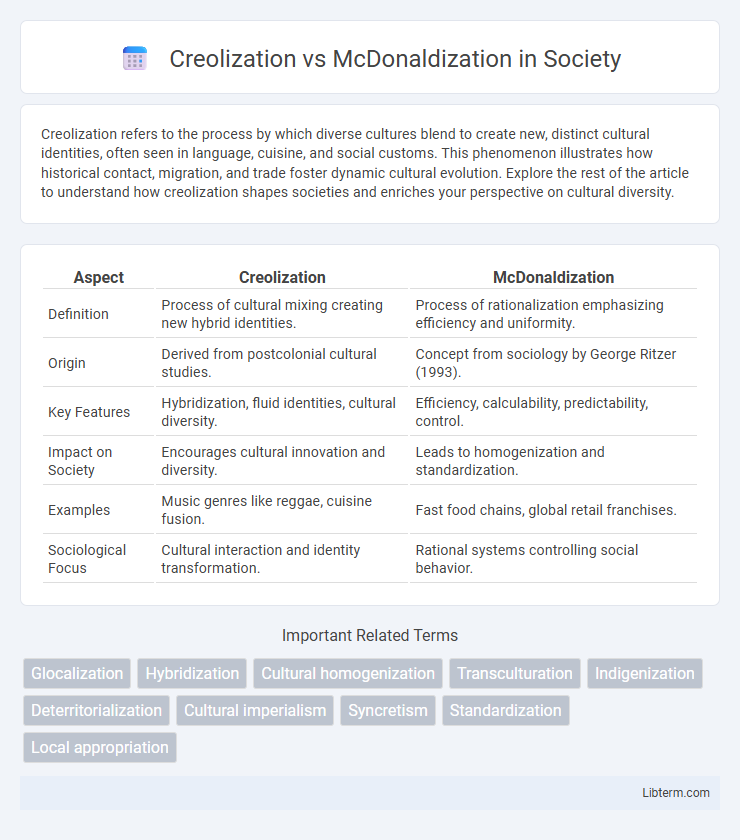 Creolization vs McDonaldization in Society

Creolization refers to the process by which diverse cultures blend to create new, distinct cultural identities, often seen in language, cuisine, and social customs. This phenomenon illustrates how historical contact, migration, and trade foster dynamic cultural evolution. Explore the rest of the article to understand how creolization shapes societies and enriches your perspective on cultural diversity.

| Aspect | Creolization | McDonaldization |
|---|---|---|
| Definition | Process of cultural mixing creating new hybrid identities. | Process of rationalization emphasizing efficiency and uniformity. |
| Origin | Derived from postcolonial cultural studies. | Concept from sociology by George Ritzer (1993). |
| Key Features | Hybridization, fluid identities, cultural diversity. | Efficiency, calculability, predictability, control. |
| Impact on Society | Encourages cultural innovation and diversity. | Leads to homogenization and standardization. |
| Examples | Music genres like reggae, cuisine fusion. | Fast food chains, global retail franchises. |
| Sociological Focus | Cultural interaction and identity transformation. | Rational systems controlling social behavior. |

Important Related Terms

Glocalization
Hybridization
Cultural homogenization
Transculturation
Indigenization
Deterritorialization
Cultural imperialism
Syncretism
Standardization
Local appropriation

Libterm.com